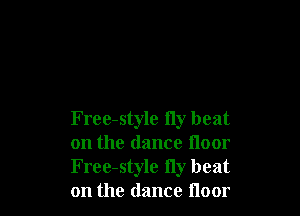 Free-style fly beat
on the dance floor
Free-style fly beat
on the dance floor